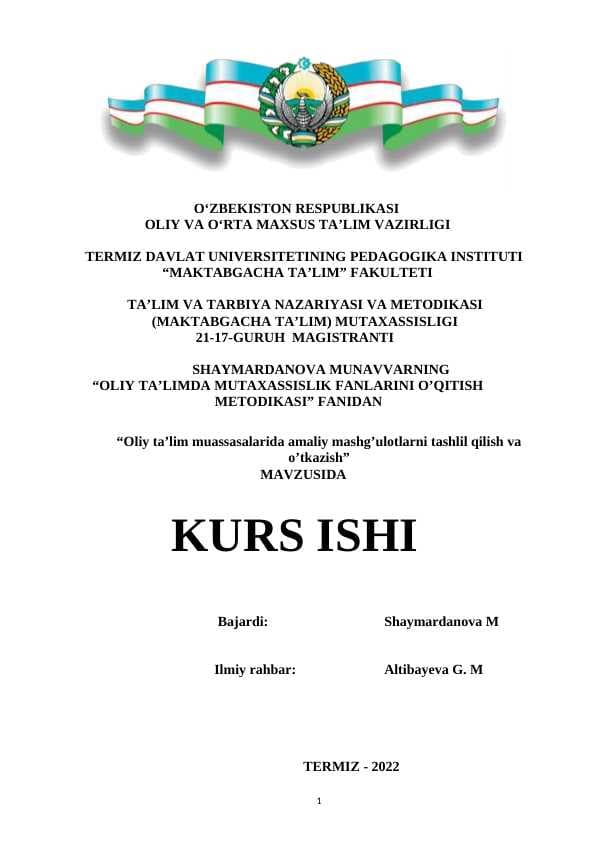 O‘ZBEKISTON RESPUBLIKASI
OLIY VA O‘RTA MAXSUS TA’LIM VAZIRLIGI

TERMIZ DAVLAT UNIVERSITETINING PEDAGOGIKA INSTITUTI
“MAKTABGACHA TA’LIM” FAKULTETI

TA’LIM VA TARBIYA NAZARIYASI VA METODIKASI
(MAKTABGACHA TA’LIM) MUTAXASSISLIGI
21-17-GURUH MAGISTRANTI

SHAYMARDANOVA MUNAVVARNING
“OLIY TA’LIMDA MUTAXASSISLIK FANLARINI O’QITISH METODIKASI” FANIDAN

“Oliy ta’lim muassasalarida amaliy mashg’ulotlarni tashlil qilish va o’tkazish”
MAVZUSIDA

KURS ISHI

Bajardi: Shaymardanova M

Ilmiy rahbar: Altibayeva G. M

TERMIZ - 2022

1